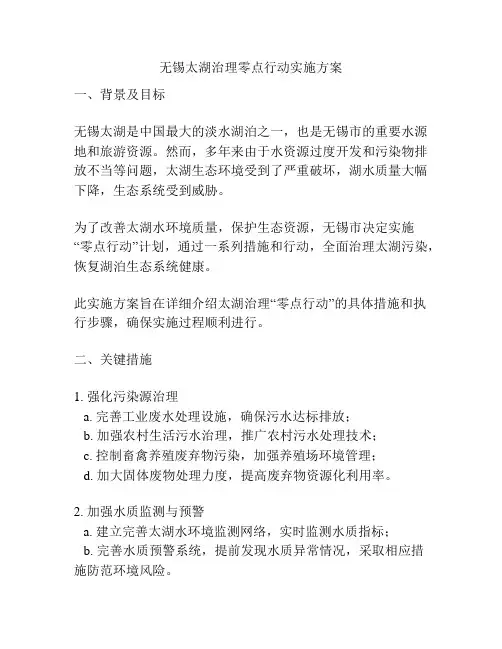 无锡太湖治理零点行动实施方案

一、背景及目标

无锡太湖是中国最大的淡水湖泊之一，也是无锡市的重要水源地和旅游资源。然而，多年来由于水资源过度开发和污染物排放不当等问题，太湖生态环境受到了严重破坏，湖水质量大幅下降，生态系统受到威胁。

为了改善太湖水环境质量，保护生态资源，无锡市决定实施“零点行动”计划，通过一系列措施和行动，全面治理太湖污染，恢复湖泊生态系统健康。

此实施方案旨在详细介绍太湖治理“零点行动”的具体措施和执行步骤，确保实施过程顺利进行。

二、关键措施

1. 强化污染源治理
a. 完善工业废水处理设施，确保污水达标排放；
b. 加强农村生活污水治理，推广农村污水处理技术；
c. 控制畜禽养殖废弃物污染，加强养殖场环境管理；
d. 加大固体废物处理力度，提高废弃物资源化利用率。

2. 加强水质监测与预警
a. 建立完善太湖水环境监测网络，实时监测水质指标；
b. 完善水质预警系统，提前发现水质异常情况，采取相应措施防范环境风险。